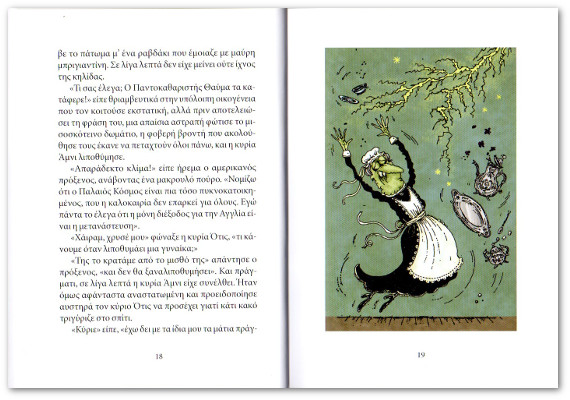 βε το πάτωμα μ' ένα ραβδάκι που έμοιαζε με μαύρη μπριγιαντίνη. Σε λίγα λεπτά δεν είχε μείνει ούτε ίχνος της κηλίδας.

«Τι σας έλεγα; Ο Παντοκαθαριστής Θαύμα τα κατάφερε!» είπε θριαμβευτικά στην υπόλοιπη οικογένεια που τον κοιτούσε εκστατική, αλλά πριν αποτελειώσει τη φράση του, μια απαίσια αστραπή φώτισε το μισοσκότεινο δωμάτιο, η φοβερή βροντή που ακολούθησε τους έκανε να πεταχτούν όλοι πάνω, και η κυρία Άμνι λιποθύμησε.

«Απαράδεκτο κλίμα!» είπε ήρεμα ο αμερικανός πρόξενος, ανάβοντας ένα μακρουλό πούρο. «Νομίζω ότι ο Παλαιός Κόσμος είναι πια τόσο πυκνοκατοικημένος, που η καλοκαιρία δεν επαρκεί για όλους. Εγώ πάντα το έλεγα ότι η μόνη διέξοδος για την Αγγλία είναι η μετανάστευση».

«Χάιραμ, χρυσέ μου» φώναξε η κυρία Ότις, «τι κάνουμε όταν λιποθυμάει μια γυναίκα;»

«Της το κρατάμε από το μισθό της» απάντησε ο πρόξενος, «και δεν θα ξαναλιποθυμήσει». Και πράγματι, σε λίγα λεπτά η κυρία Άμνι είχε συνέλθει. Ήταν όμως αφάνταστα αναστατωμένη και προειδοποίησε αυστηρά τον κύριο Ότις να προσέχει γιατί κάτι κακό τριγύριζε στο σπίτι.

«Κύριε» είπε, «έχω δει με τα ίδια μου τα μάτια πράγ-

18

19